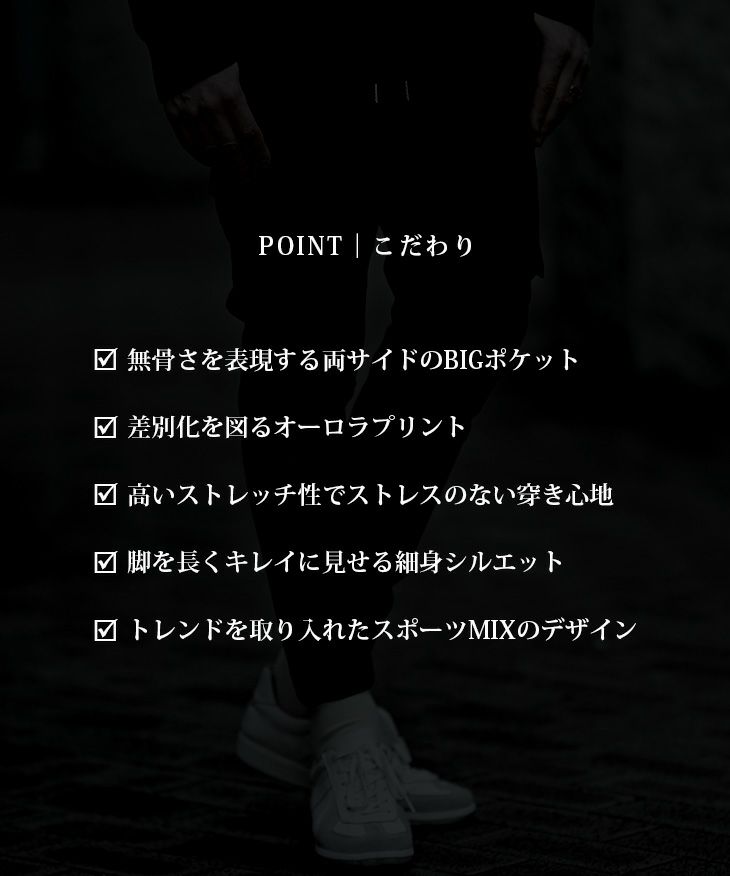 POINT | こだわり

☑ 無骨さを表現する両サイドのBIGポケット

☑ 差別化を図るオーロラプリント

☑ 高いストレッチ性でストレスのない穿き心地

☑ 脚を長くキレイに見せる細身シルエット

☑ トレンドを取り入れたスポーツMIXのデザイン